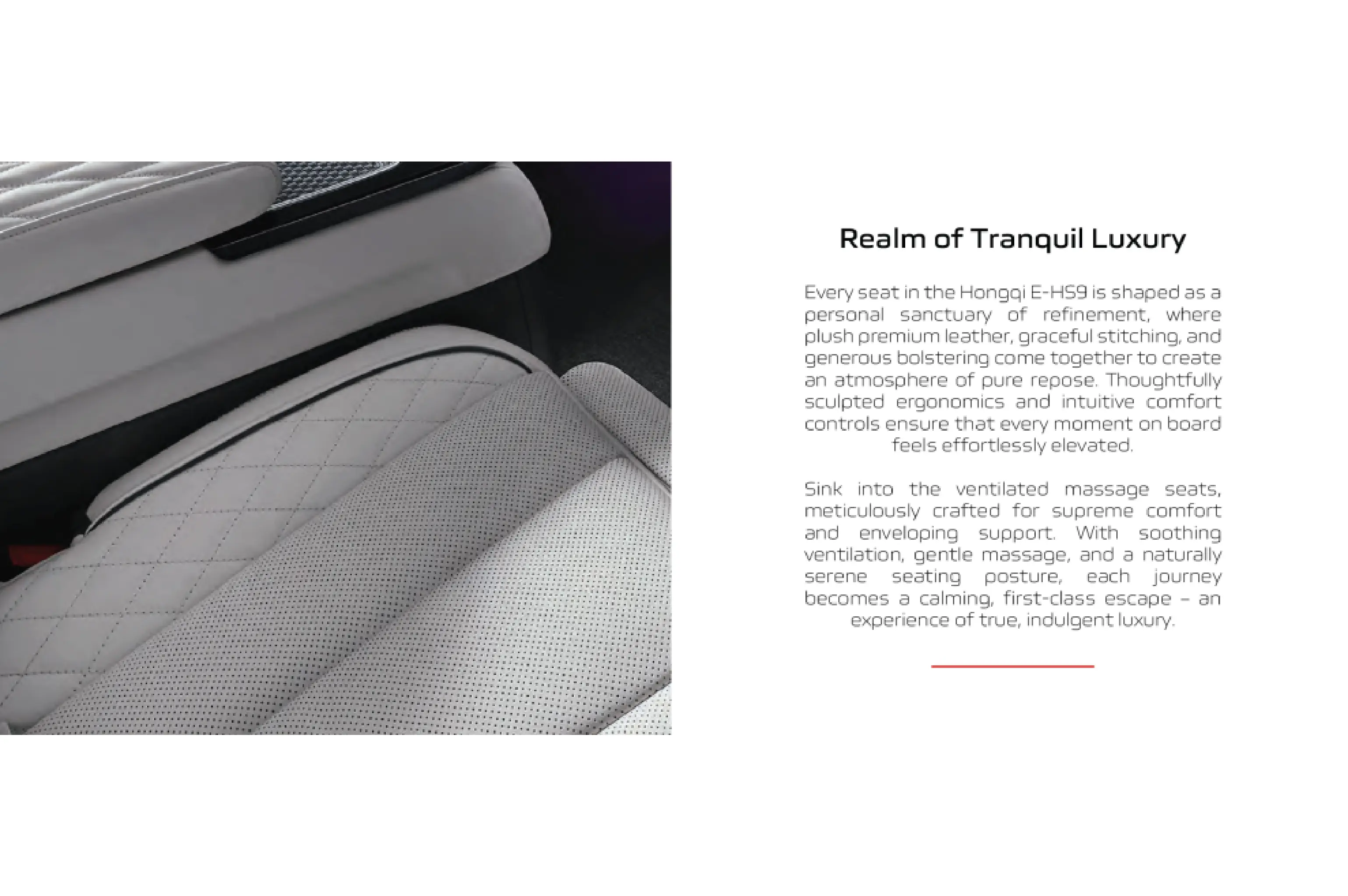 Realm of Tranquil Luxury

Every seat in the Hongqi E-HS9 is shaped as a personal sanctuary of refinement, where plush premium leather, graceful stitching, and generous bolstering come together to create an atmosphere of pure repose. Thoughtfully sculpted ergonomics and intuitive comfort controls ensure that every moment on board feels effortlessly elevated.

Sink into the ventilated massage seats, meticulously crafted for supreme comfort and enveloping support. With soothing ventilation, gentle massage, and a naturally serene seating posture, each journey becomes a calming, first-class escape – an experience of true, indulgent luxury.